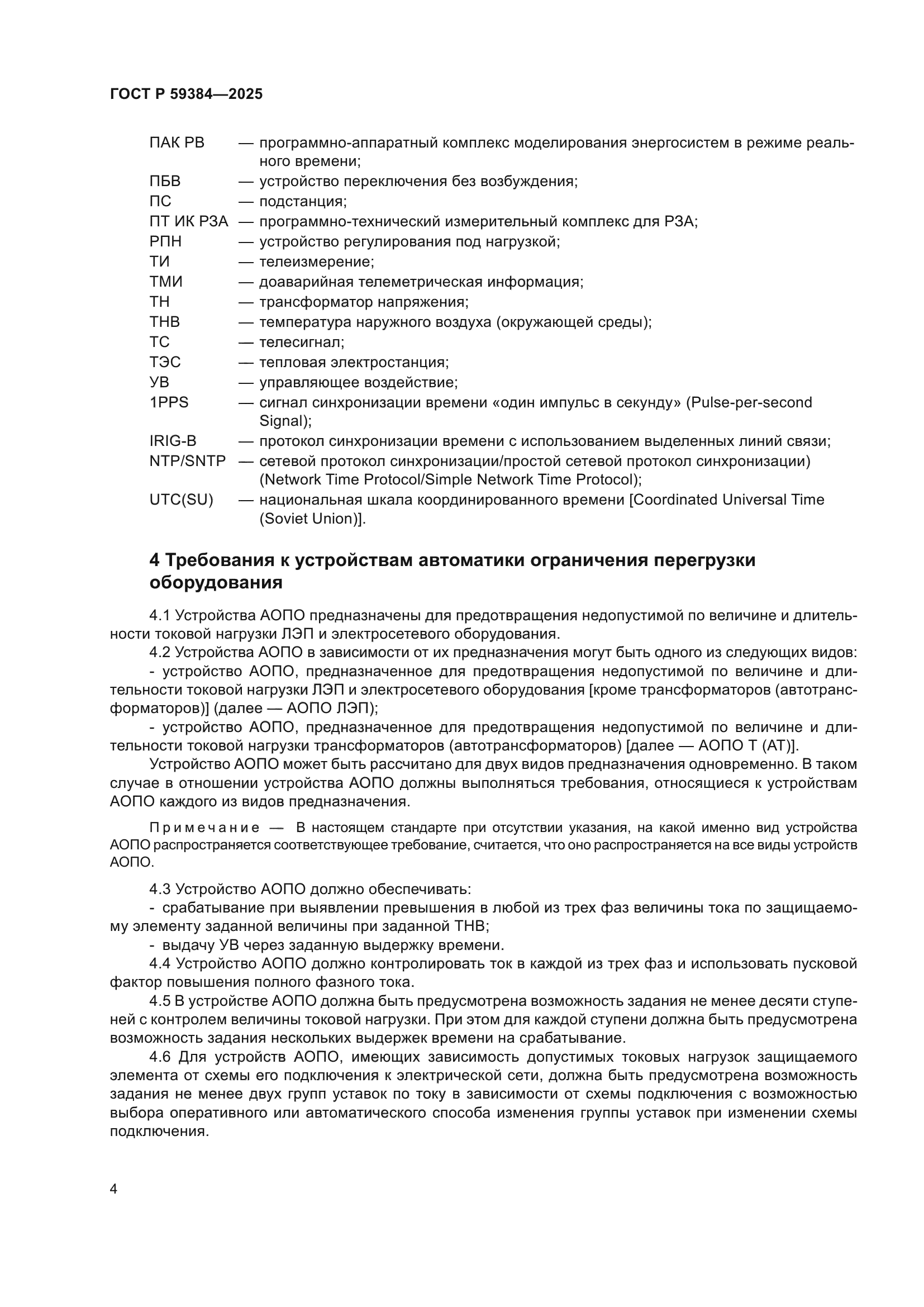 ГОСТ Р 59384—2025

ПАК РВ — программно-аппаратный комплекс моделирования энергосистем в режиме реального времени;
ПБВ — устройство переключения без возбуждения;
ПС — подстанция;
ПТ ИК РЗА — программно-технический измерительный комплекс для РЗА;
РПН — устройство регулирования под нагрузкой;
ТИ — телеизмерение;
ТМИ — доаварийная телеметрическая информация;
ТН — трансформатор напряжения;
ТНВ — температура наружного воздуха (окружающей среды);
ТС — телесигнал;
ТЭС — тепловая электростанция;
УВ — управляющее воздействие;
1PPS — сигнал синхронизации времени «один импульс в секунду» (Pulse-per-second Signal);
IRIG-B — протокол синхронизации времени с использованием выделенных линий связи;
NTP/SNTP — сетевой протокол синхронизации/простой сетевой протокол синхронизации) (Network Time Protocol/Simple Network Time Protocol);
UTC(SU) — национальная шкала координированного времени [Coordinated Universal Time (Soviet Union)].

4 Требования к устройствам автоматики ограничения перегрузки оборудования

4.1 Устройства АОПО предназначены для предотвращения недопустимой по величине и длительности токовой нагрузки ЛЭП и электросетевого оборудования.
4.2 Устройства АОПО в зависимости от их предназначения могут быть одного из следующих видов:
- устройство АОПО, предназначенное для предотвращения недопустимой по величине и длительности токовой нагрузки ЛЭП и электросетевого оборудования [кроме трансформаторов (автотрансформаторов)] (далее — АОПО ЛЭП);
- устройство АОПО, предназначенное для предотвращения недопустимой по величине и длительности токовой нагрузки трансформаторов (автотрансформаторов) [далее — АОПО Т (АТ)].
Устройство АОПО может быть рассчитано для двух видов предназначения одновременно. В таком случае в отношении устройства АОПО должны выполняться требования, относящиеся к устройствам АОПО каждого из видов предназначения.

Примечание — В настоящем стандарте при отсутствии указания, на какой именно вид устройства АОПО распространяется соответствующее требование, считается, что оно распространяется на все виды устройств АОПО.

4.3 Устройство АОПО должно обеспечивать:
- срабатывание при выявлении превышения в любой из трех фаз величины тока по защищаемому элементу заданной величины при заданной ТНВ;
- выдачу УВ через заданную выдержку времени.
4.4 Устройство АОПО должно контролировать ток в каждой из трех фаз и использовать пусковой фактор повышения полного фазного тока.
4.5 В устройстве АОПО должна быть предусмотрена возможность задания не менее десяти ступеней с контролем величины токовой нагрузки. При этом для каждой ступени должна быть предусмотрена возможность задания нескольких выдержек времени на срабатывание.
4.6 Для устройств АОПО, имеющих зависимость допустимых токовых нагрузок защищаемого элемента от схемы его подключения к электрической сети, должна быть предусмотрена возможность задания не менее двух групп уставок по току в зависимости от схемы подключения с возможностью выбора оперативного или автоматического способа изменения группы уставок при изменении схемы подключения.

4